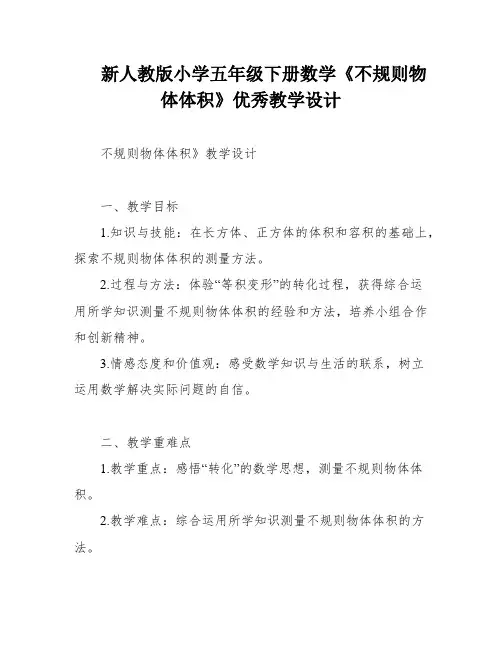 新人教版小学五年级下册数学《不规则物体体积》优秀教学设计

不规则物体体积》教学设计

一、教学目标

1.知识与技能：在长方体、正方体的体积和容积的基础上，探索不规则物体体积的测量方法。

2.过程与方法：体验“等积变形”的转化过程，获得综合运用所学知识测量不规则物体体积的经验和方法，培养小组合作和创新精神。

3.情感态度和价值观：感受数学知识与生活的联系，树立运用数学解决实际问题的自信。

二、教学重难点

1.教学重点：感悟“转化”的数学思想，测量不规则物体体积。

2.教学难点：综合运用所学知识测量不规则物体体积的方法。